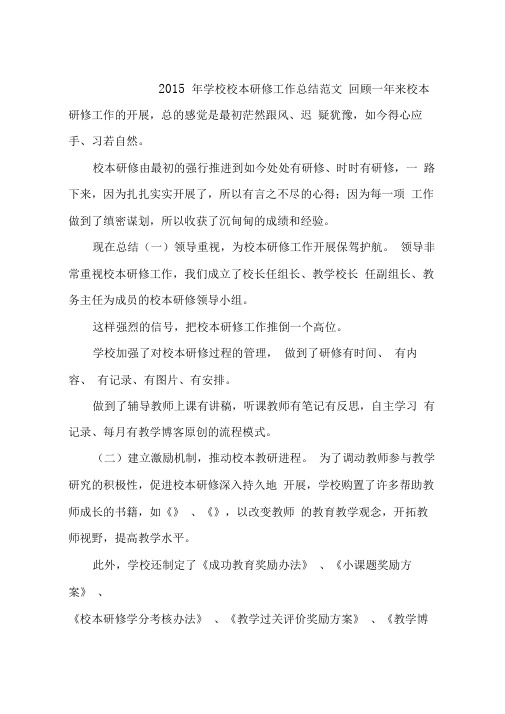 2015 年学校校本研修工作总结范文 回顾一年来校本研修工作的开展，总的感觉是最初茫然跟风、迟 疑犹豫，如今得心应手、习若自然。

校本研修由最初的强行推进到如今处处有研修、时时有研修，一 路下来，因为扎扎实实开展了，所以有言之不尽的心得；因为每一项 工作做到了缜密谋划，所以收获了沉甸甸的成绩和经验。

现在总结（一）领导重视，为校本研修工作开展保驾护航。 领导非常重视校本研修工作，我们成立了校长任组长、教学校长 任副组长、教务主任为成员的校本研修领导小组。

这样强烈的信号，把校本研修工作推倒一个高位。

学校加强了对校本研修过程的管理， 做到了研修有时间、 有内容、 有记录、有图片、有安排。

做到了辅导教师上课有讲稿，听课教师有笔记有反思，自主学习 有记录、每月有教学博客原创的流程模式。

（二）建立激励机制，推动校本教研进程。 为了调动教师参与教学研究的积极性，促进校本研修深入持久地 开展，学校购置了许多帮助教师成长的书籍，如《》 、《》，以改变教师 的教育教学观念，开拓教师视野，提高教学水平。

此外，学校还制定了《成功教育奖励办法》 、《小课题奖励方案》 、

《校本研修学分考核办法》 、《教学过关评价奖励方案》 、《教学博